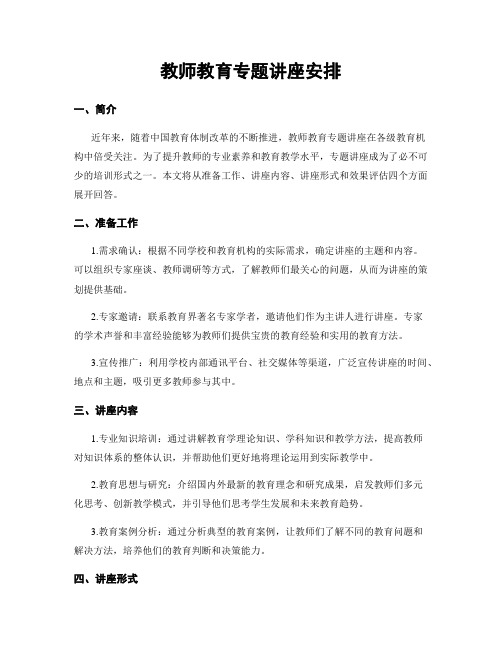 教师教育专题讲座安排

一、简介

近年来，随着中国教育体制改革的不断推进，教师教育专题讲座在各级教育机构中倍受关注。为了提升教师的专业素养和教育教学水平，专题讲座成为了必不可少的培训形式之一。本文将从准备工作、讲座内容、讲座形式和效果评估四个方面展开回答。

二、准备工作

1.需求确认：根据不同学校和教育机构的实际需求，确定讲座的主题和内容。可以组织专家座谈、教师调研等方式，了解教师们最关心的问题，从而为讲座的策划提供基础。

2.专家邀请：联系教育界著名专家学者，邀请他们作为主讲人进行讲座。专家的学术声誉和丰富经验能够为教师们提供宝贵的教育经验和实用的教育方法。

3.宣传推广：利用学校内部通讯平台、社交媒体等渠道，广泛宣传讲座的时间、地点和主题，吸引更多教师参与其中。

三、讲座内容

1.专业知识培训：通过讲解教育学理论知识、学科知识和教学方法，提高教师对知识体系的整体认识，并帮助他们更好地将理论运用到实际教学中。

2.教育思想与研究：介绍国内外最新的教育理念和研究成果，启发教师们多元化思考、创新教学模式，并引导他们思考学生发展和未来教育趋势。

3.教育案例分析：通过分析典型的教育案例，让教师们了解不同的教育问题和解决方法，培养他们的教育判断和决策能力。

四、讲座形式